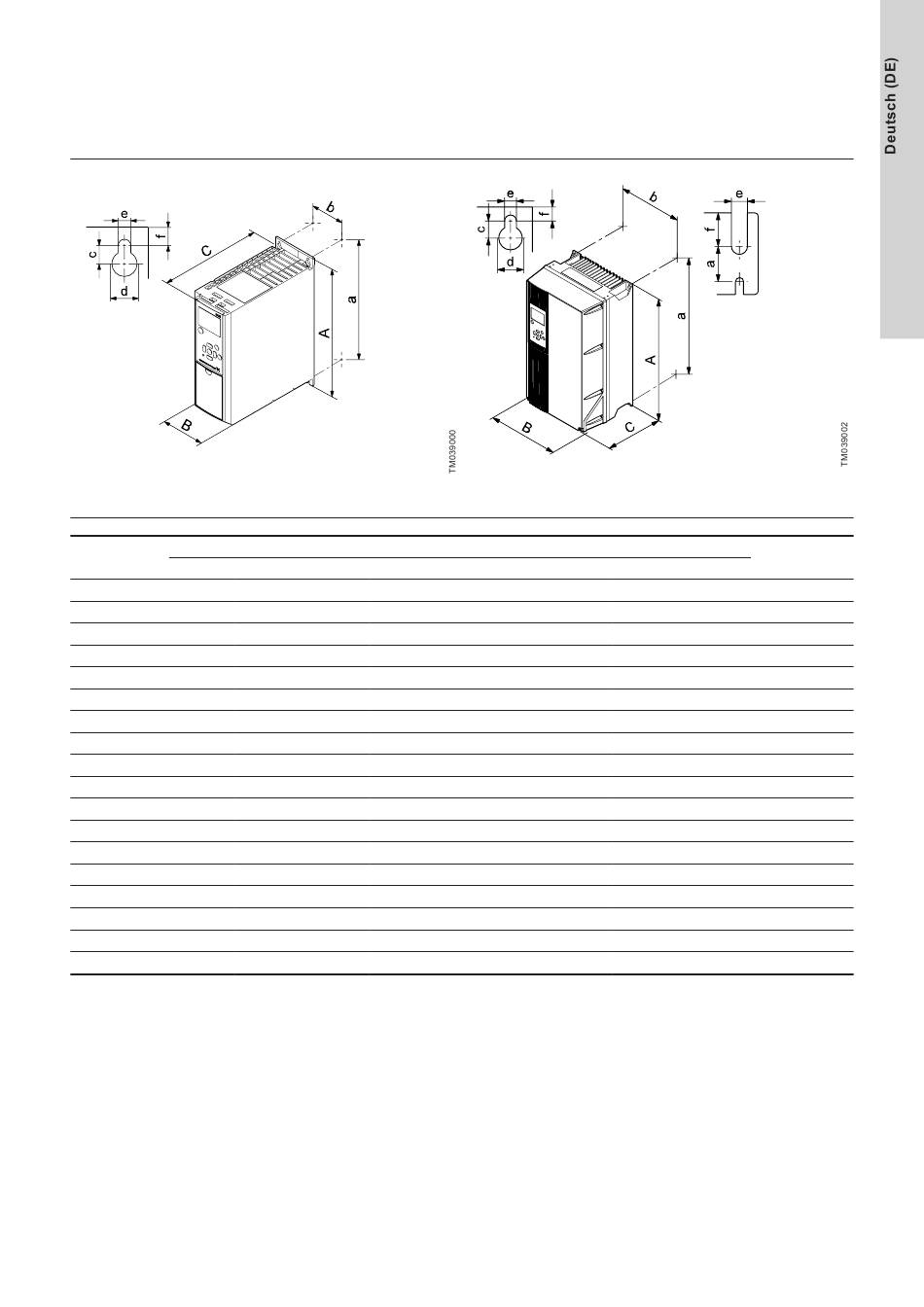 Deutsch (DE)

e
f
c
d
C
b
a
A
B

TM039000

e
f
c
d
b
a
A
B
C

e
f
a

TM039002